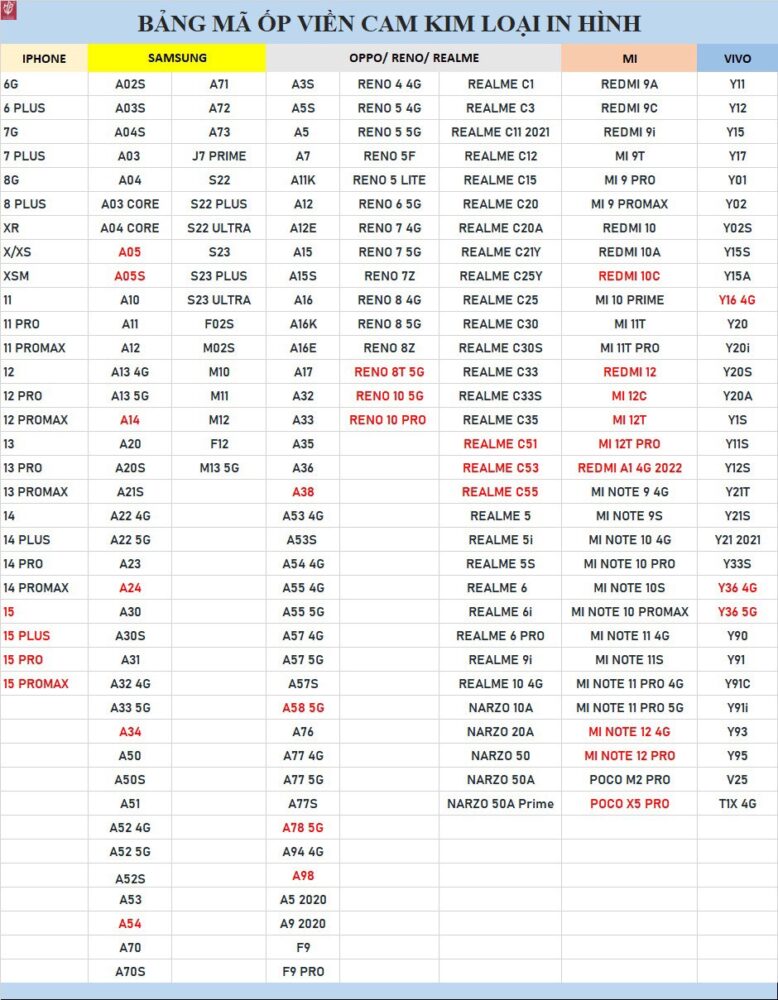 BẢNG MÃ ỐP VIỀN CAM KIM LOẠI IN HÌNH

| IPHONE | SAMSUNG | | OPPO/ RENO/ REALME | | | MI | VIVO |
|---|---|---|---|---|---|---|---|
| 6G | A02S | A71 | A3S | RENO 4 4G | REALME C1 | REDMI 9A | Y11 |
| 6 PLUS | A03S | A72 | A5S | RENO 5 4G | REALME C3 | REDMI 9C | Y12 |
| 7G | A04S | A73 | A5 | RENO 5 5G | REALME C11 2021 | REDMI 9i | Y15 |
| 7 PLUS | A03 | J7 PRIME | A7 | RENO 5F | REALME C12 | MI 9T | Y17 |
| 8G | A04 | S22 | A11K | RENO 5 LITE | REALME C15 | MI 9 PRO | Y01 |
| 8 PLUS | A03 CORE | S22 PLUS | A12 | RENO 6 5G | REALME C20 | MI 9 PROMAX | Y02 |
| XR | A04 CORE | S22 ULTRA | A12E | RENO 7 4G | REALME C20A | REDMI 10 | Y02S |
| X/XS | A05 | S23 | A15 | RENO 7 5G | REALME C21Y | REDMI 10A | Y15S |
| XSM | A05S | S23 PLUS | A15S | RENO 7Z | REALME C25Y | REDMI 10C | Y15A |
| 11 | A10 | S23 ULTRA | A16 | RENO 8 4G | REALME C25 | MI 10 PRIME | Y16 4G |
| 11 PRO | A11 | F02S | A16K | RENO 8 5G | REALME C30 | MI 11T | Y20 |
| 11 PROMAX | A12 | M02S | A16E | RENO 8Z | REALME C30S | MI 11T PRO | Y20i |
| 12 | A13 4G | M10 | A17 | RENO 8T 5G | REALME C33 | REDMI 12 | Y20S |
| 12 PRO | A13 5G | M11 | A32 | RENO 10 5G | REALME C33S | MI 12C | Y20A |
| 12 PROMAX | A14 | M12 | A33 | RENO 10 PRO | REALME C35 | MI 12T | Y1S |
| 13 | A20 | F12 | A35 | | REALME C51 | MI 12T PRO | Y11S |
| 13 PRO | A20S | M13 5G | A36 | | REALME C53 | REDMI A1 4G 2022 | Y12S |
| 13 PROMAX | A21S | | A38 | | REALME C55 | MI NOTE 9 4G | Y21T |
| 14 | A22 4G | | A53 4G | | REALME 5 | MI NOTE 9S | Y21S |
| 14 PLUS | A22 5G | | A53S | | REALME 5i | MI NOTE 10 4G | Y21 2021 |
| 14 PRO | A23 | | A54 4G | | REALME 5S | MI NOTE 10 PRO | Y33S |
| 14 PROMAX | A24 | | A55 4G | | REALME 6 | MI NOTE 10S | Y36 4G |
| 15 | A30 | | A55 5G | | REALME 6i | MI NOTE 10 PROMAX | Y36 5G |
| 15 PLUS | A30S | | A57 4G | | REALME 6 PRO | MI NOTE 11 4G | Y90 |
| 15 PRO | A31 | | A57 5G | | REALME 9i | MI NOTE 11S | Y91 |
| 15 PROMAX | A32 4G | | A57S | | REALME 10 4G | MI NOTE 11 PRO 4G | Y91C |
| | A33 5G | | A58 5G | | NARZO 10A | MI NOTE 11 PRO 5G | Y91i |
| | A34 | | A76 | | NARZO 20A | MI NOTE 12 4G | Y93 |
| | A50 | | A77 4G | | NARZO 50 | MI NOTE 12 PRO | Y95 |
| | A50S | | A77 5G | | NARZO 50A | POCO M2 PRO | V25 |
| | A51 | | A77S | | NARZO 50A Prime | POCO X5 PRO | T1X 4G |
| | A52 4G | | A78 5G | | | | |
| | A52 5G | | A94 4G | | | | |
| | A52S | | A98 | | | | |
| | A53 | | A5 2020 | | | | |
| | A54 | | A9 2020 | | | | |
| | A70 | | F9 | | | | |
| | A70S | | F9 PRO | | | | |